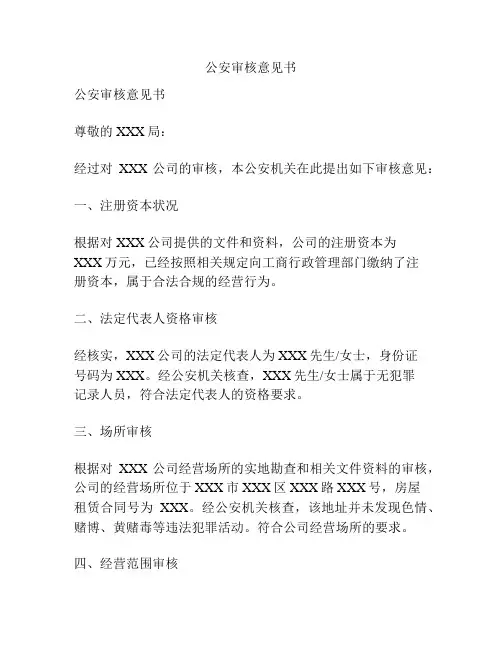 公安审核意见书

公安审核意见书

尊敬的 XXX 局：

经过对 XXX 公司的审核，本公安机关在此提出如下审核意见：

一、注册资本状况

根据对 XXX 公司提供的文件和资料，公司的注册资本为 XXX 万元，已经按照相关规定向工商行政管理部门缴纳了注册资本，属于合法合规的经营行为。

二、法定代表人资格审核

经核实，XXX 公司的法定代表人为 XXX 先生/女士，身份证号码为 XXX。经公安机关核查，XXX 先生/女士属于无犯罪记录人员，符合法定代表人的资格要求。

三、场所审核

根据对 XXX 公司经营场所的实地勘查和相关文件资料的审核，公司的经营场所位于 XXX 市 XXX 区 XXX 路 XXX 号，房屋租赁合同号为 XXX。经公安机关核查，该地址并未发现色情、赌博、黄赌毒等违法犯罪活动。符合公司经营场所的要求。

四、经营范围审核